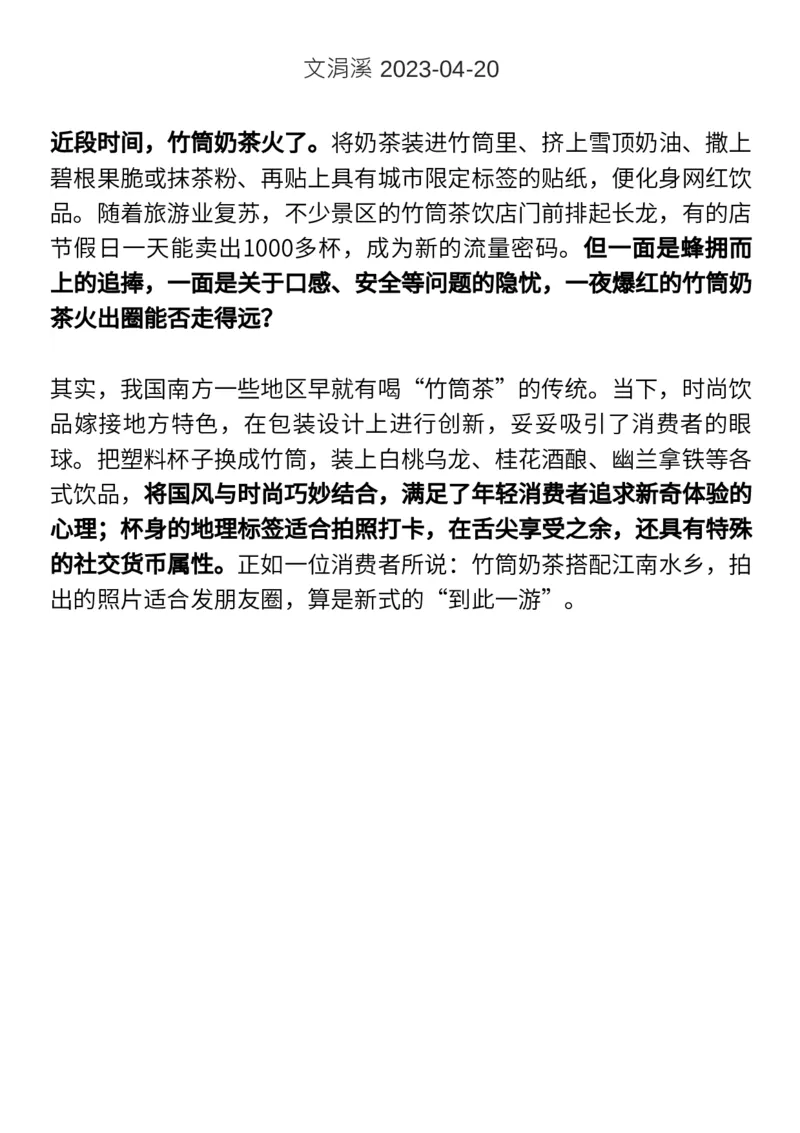 文涓溪 2023-04-20

近段时间，竹筒奶茶火了。将奶茶装进竹筒里、挤上雪顶奶油、撒上碧根果脆或抹茶粉、再贴上具有城市限定标签的贴纸，便化身网红饮品。随着旅游业复苏，不少景区的竹筒茶饮店门前排起长龙，有的店节假日一天能卖出1000多杯，成为新的流量密码。但一面是蜂拥而上的追捧，一面是关于口感、安全等问题的隐忧，一夜爆红的竹筒奶茶火出圈能否走得远？

其实，我国南方一些地区早就有喝“竹筒茶”的传统。当下，时尚饮品嫁接地方特色，在包装设计上进行创新，妥妥吸引了消费者的眼球。把塑料杯子换成竹筒，装上白桃乌龙、桂花酒酿、幽兰拿铁等各式饮品，将国风与时尚巧妙结合，满足了年轻消费者追求新奇体验的心理；杯身的地理标签适合拍照打卡，在舌尖享受之余，还具有特殊的社交货币属性。正如一位消费者所说：竹筒奶茶搭配江南水乡，拍出的照片适合发朋友圈，算是新式的“到此一游”。